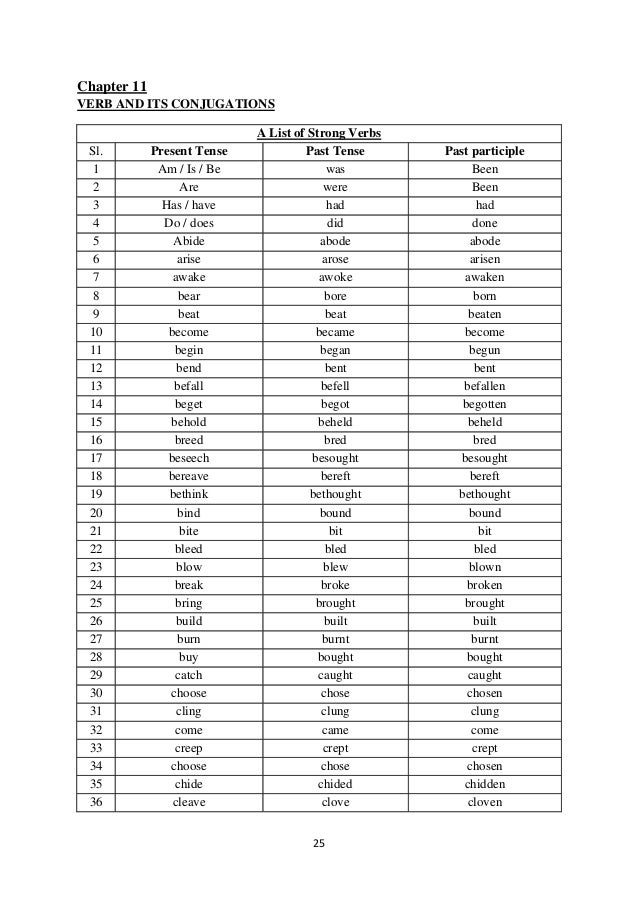 Chapter 11
VERB AND ITS CONJUGATIONS

A List of Strong Verbs

| Sl. | Present Tense | Past Tense | Past participle |
|---|---|---|---|
| 1 | Am / Is / Be | was | Been |
| 2 | Are | were | Been |
| 3 | Has / have | had | had |
| 4 | Do / does | did | done |
| 5 | Abide | abode | abode |
| 6 | arise | arose | arisen |
| 7 | awake | awoke | awaken |
| 8 | bear | bore | born |
| 9 | beat | beat | beaten |
| 10 | become | became | become |
| 11 | begin | began | begun |
| 12 | bend | bent | bent |
| 13 | befall | befell | befallen |
| 14 | beget | begot | begotten |
| 15 | behold | beheld | beheld |
| 16 | breed | bred | bred |
| 17 | beseech | besought | besought |
| 18 | bereave | bereft | bereft |
| 19 | bethink | bethought | bethought |
| 20 | bind | bound | bound |
| 21 | bite | bit | bit |
| 22 | bleed | bled | bled |
| 23 | blow | blew | blown |
| 24 | break | broke | broken |
| 25 | bring | brought | brought |
| 26 | build | built | built |
| 27 | burn | burnt | burnt |
| 28 | buy | bought | bought |
| 29 | catch | caught | caught |
| 30 | choose | chose | chosen |
| 31 | cling | clung | clung |
| 32 | come | came | come |
| 33 | creep | crept | crept |
| 34 | choose | chose | chosen |
| 35 | chide | chided | chidden |
| 36 | cleave | clove | cloven |

25